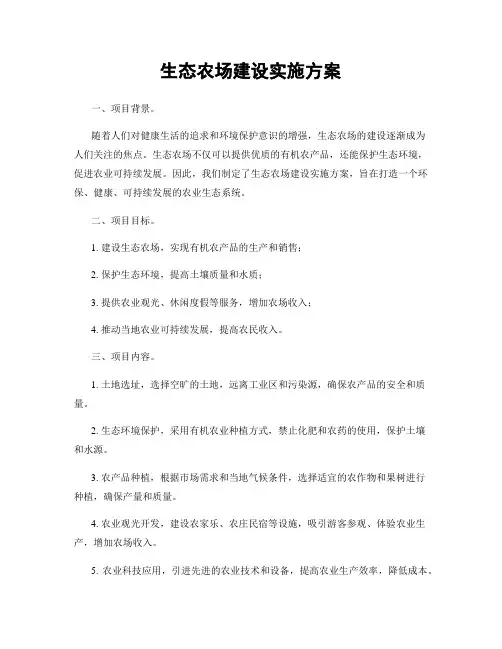 生态农场建设实施方案

一、项目背景。

随着人们对健康生活的追求和环境保护意识的增强，生态农场的建设逐渐成为人们关注的焦点。生态农场不仅可以提供优质的有机农产品，还能保护生态环境，促进农业可持续发展。因此，我们制定了生态农场建设实施方案，旨在打造一个环保、健康、可持续发展的农业生态系统。

二、项目目标。

1. 建设生态农场，实现有机农产品的生产和销售；

2. 保护生态环境，提高土壤质量和水质；

3. 提供农业观光、休闲度假等服务，增加农场收入；

4. 推动当地农业可持续发展，提高农民收入。

三、项目内容。

1. 土地选址，选择空旷的土地，远离工业区和污染源，确保农产品的安全和质量。

2. 生态环境保护，采用有机农业种植方式，禁止化肥和农药的使用，保护土壤和水源。

3. 农产品种植，根据市场需求和当地气候条件，选择适宜的农作物和果树进行种植，确保产量和质量。

4. 农业观光开发，建设农家乐、农庄民宿等设施，吸引游客参观、体验农业生产，增加农场收入。

5. 农业科技应用，引进先进的农业技术和设备，提高农业生产效率，降低成本。